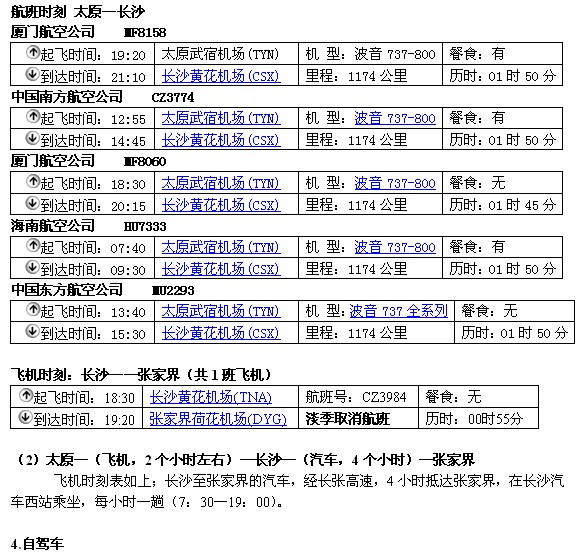 航班时刻 太原—长沙

厦门航空公司 MF8158

| 起飞时间：19:20 | 太原武宿机场(TYN) | 机 型：波音 737-800 | 餐食：有 |
|---|---|---|---|
| 到达时间：21:10 | 长沙黄花机场(CSX) | 里程：1174 公里 | 历时：01 时 50 分 |

中国南方航空公司 CZ3774

| 起飞时间：12:55 | 太原武宿机场(TYN) | 机 型：波音 737-800 | 餐食：有 |
|---|---|---|---|
| 到达时间：14:45 | 长沙黄花机场(CSX) | 里程：1174 公里 | 历时：01 时 50 分 |

厦门航空公司 MF8060

| 起飞时间：18:30 | 太原武宿机场(TYN) | 机 型：波音 737-800 | 餐食：无 |
|---|---|---|---|
| 到达时间：20:15 | 长沙黄花机场(CSX) | 里程：1174 公里 | 历时：01 时 45 分 |

海南航空公司 HU7333

| 起飞时间：07:40 | 太原武宿机场(TYN) | 机 型：波音 737-800 | 餐食：有 |
|---|---|---|---|
| 到达时间：09:30 | 长沙黄花机场(CSX) | 里程：1174 公里 | 历时：01 时 50 分 |

中国东方航空公司 MU2293

| 起飞时间：13:40 | 太原武宿机场(TYN) | 机 型：波音 737 全系列 | 餐食：无 |
|---|---|---|---|
| 到达时间：15:30 | 长沙黄花机场(CSX) | 里程：1174 公里 | 历时：01 时 50 分 |

飞机时刻：长沙——张家界（共 1 班飞机）

| 起飞时间：18:30 | 长沙黄花机场(TNA) | 航班号：CZ3984 | 餐食：无 |
|---|---|---|---|
| 到达时间：19:20 | 张家界荷花机场(DYG) | 淡季取消航班 | 历时：00时55分 |

（2）太原—（飞机，2 个小时左右）—长沙—（汽车，4 个小时）—张家界

飞机时刻表如上；长沙至张家界的汽车，经长张高速，4 小时抵达张家界，在长沙汽车西站乘坐，每小时一趟（7：30—19：00）。

4.自驾车